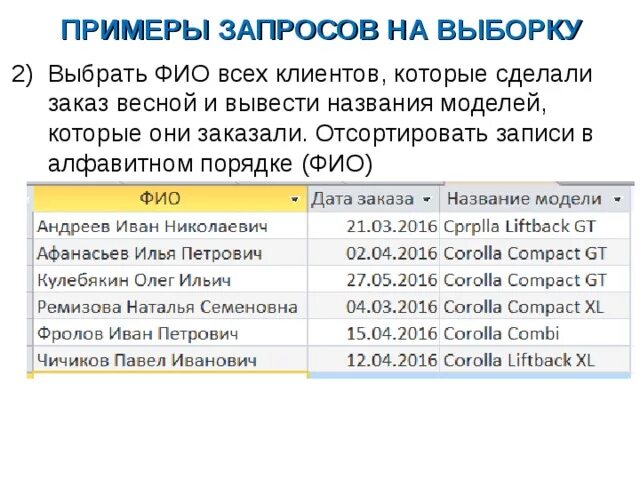 ПРИМЕРЫ ЗАПРОСОВ НА ВЫБОРКУ

2) Выбрать ФИО всех клиентов, которые сделали заказ весной и вывести названия моделей, которые они заказали. Отсортировать записи в алфавитном порядке (ФИО)

| ФИО | Дата заказа | Название модели |
|---|---|---|
| Андреев Иван Николаевич | 21.03.2016 | Cprplla Liftback GT |
| Афанасьев Илья Петрович | 02.04.2016 | Corolla Compact GT |
| Кулебякин Олег Ильич | 27.05.2016 | Corolla Compact GT |
| Ремизова Наталья Семеновна | 04.03.2016 | Corolla Compact XL |
| Фролов Иван Петрович | 15.04.2016 | Corolla Combi |
| Чичиков Павел Иванович | 12.04.2016 | Corolla Liftback XL |